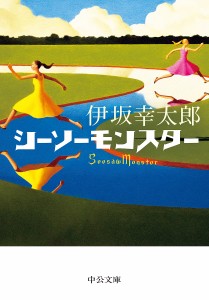 伊坂幸太郎

シーソーモンスター

SeesawMonster

中公文庫